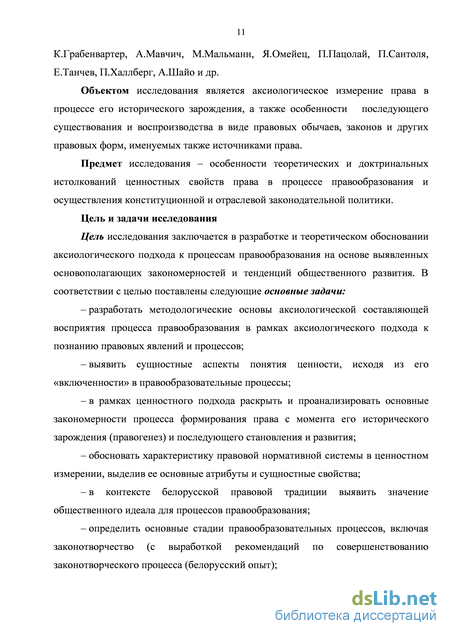 11

К.Грабенвартер, А.Мавчич, М.Мальманн, Я.Омейец, П.Пацолай, П.Сантоля, Е.Танчев, П.Халлберг, А.Шайо и др.

Объектом исследования является аксиологическое измерение права в процессе его исторического зарождения, а также особенности последующего существования и воспроизводства в виде правовых обычаев, законов и других правовых форм, именуемых также источниками права.

Предмет исследования – особенности теоретических и доктринальных истолкований ценностных свойств права в процессе правообразования и осуществления конституционной и отраслевой законодательной политики.

Цель и задачи исследования

Цель исследования заключается в разработке и теоретическом обосновании аксиологического подхода к процессам правообразования на основе выявленных основополагающих закономерностей и тенденций общественного развития. В соответствии с целью поставлены следующие основные задачи:

– разработать методологические основы аксиологической составляющей восприятия процесса правообразования в рамках аксиологического подхода к познанию правовых явлений и процессов;

– выявить сущностные аспекты понятия ценности, исходя из его «включенности» в правообразовательные процессы;

– в рамках ценностного подхода раскрыть и проанализировать основные закономерности процесса формирования права с момента его исторического зарождения (правогенез) и последующего становления и развития;

– обосновать характеристику правовой нормативной системы в ценностном измерении, выделив ее основные атрибуты и сущностные свойства;

– в контексте белорусской правовой традиции выявить значение общественного идеала для процессов правообразования;

– определить основные стадии правообразовательных процессов, включая законотворчество (с выработкой рекомендаций по совершенствованию законотворческого процесса (белорусский опыт);

dsLib.net
библиотека диссертаций